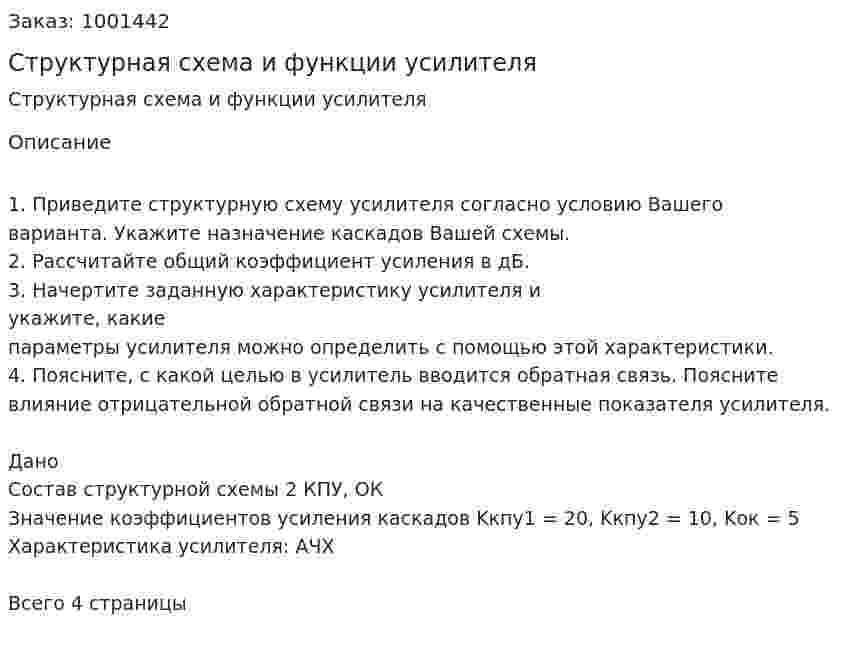 Заказ: 1001442

Структурная схема и функции усилителя

Структурная схема и функции усилителя

Описание

1. Приведите структурную схему усилителя согласно условию Вашего варианта. Укажите назначение каскадов Вашей схемы.
2. Рассчитайте общий коэффициент усиления в дБ.
3. Начертите заданную характеристику усилителя и укажите, какие параметры усилителя можно определить с помощью этой характеристики.
4. Поясните, с какой целью в усилитель вводится обратная связь. Поясните влияние отрицательной обратной связи на качественные показателя усилителя.

Дано
Состав структурной схемы 2 КПУ, ОК
Значение коэффициентов усиления каскадов Ккпу1 = 20, Ккпу2 = 10, Кок = 5
Характеристика усилителя: АЧХ

Всего 4 страницы